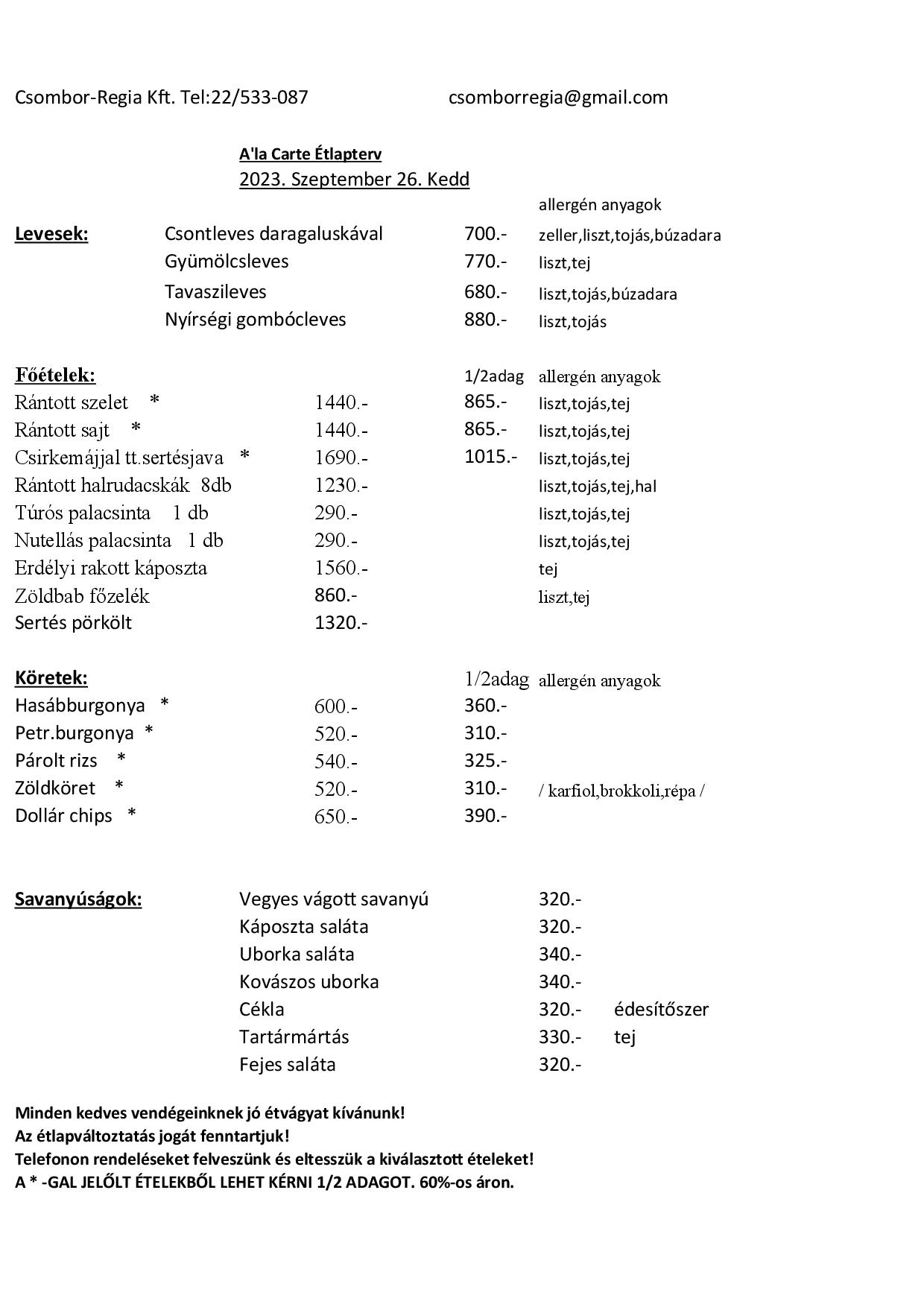 Csombor-Regia Kft. Tel:22/533-087 csomborregia@gmail.com

A'la Carte Étlapterv
2023. Szeptember 26. Kedd

| | | | allergén anyagok |
|---|---|---|---|
| Levesek: | Csontleves daragaluskával | 700.- | zeller,liszt,tojás,búzadara |
| | Gyümölcsleves | 770.- | liszt,tej |
| | Tavaszileves | 680.- | liszt,tojás,búzadara |
| | Nyírségi gombócleves | 880.- | liszt,tojás |

| Főételek: | | 1/2adag | allergén anyagok |
|---|---|---|---|
| Rántott szelet * | 1440.- | 865.- | liszt,tojás,tej |
| Rántott sajt * | 1440.- | 865.- | liszt,tojás,tej |
| Csirkemájjal tt.sertésjava * | 1690.- | 1015.- | liszt,tojás,tej |
| Rántott halrudacskák 8db | 1230.- | | liszt,tojás,tej,hal |
| Túrós palacsinta 1 db | 290.- | | liszt,tojás,tej |
| Nutellás palacsinta 1 db | 290.- | | liszt,tojás,tej |
| Erdélyi rakott káposzta | 1560.- | | tej |
| Zöldbab főzelék | 860.- | | liszt,tej |
| Sertés pörkölt | 1320.- | | |

| Köretek: | | 1/2adag | allergén anyagok |
|---|---|---|---|
| Hasábburgonya * | 600.- | 360.- | |
| Petr.burgonya * | 520.- | 310.- | |
| Párolt rizs * | 540.- | 325.- | |
| Zöldköret * | 520.- | 310.- | / karfiol,brokkoli,répa / |
| Dollár chips * | 650.- | 390.- | |

| Savanyúságok: | Vegyes vágott savanyú | 320.- | |
|---|---|---|---|
| | Káposzta saláta | 320.- | |
| | Uborka saláta | 340.- | |
| | Kovászos uborka | 340.- | |
| | Cékla | 320.- | édesítőszer |
| | Tartármártás | 330.- | tej |
| | Fejes saláta | 320.- | |

Minden kedves vendégeinknek jó étvágyat kívánunk!
Az étlapváltoztatás jogát fenntartjuk!
Telefonon rendeléseket felveszünk és eltesszük a kiválasztott ételeket!
A * -GAL JELŐLT ÉTELEKBŐL LEHET KÉRNI 1/2 ADAGOT. 60%-os áron.